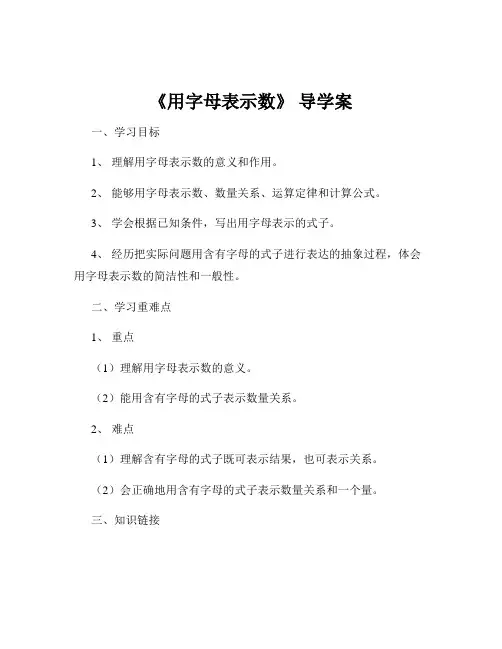 《用字母表示数》 导学案

一、学习目标

1、 理解用字母表示数的意义和作用。

2、 能够用字母表示数、数量关系、运算定律和计算公式。

3、 学会根据已知条件，写出用字母表示的式子。

4、 经历把实际问题用含有字母的式子进行表达的抽象过程，体会用字母表示数的简洁性和一般性。

二、学习重难点

1、 重点

（1）理解用字母表示数的意义。

（2）能用含有字母的式子表示数量关系。

2、 难点

（1）理解含有字母的式子既可表示结果，也可表示关系。

（2）会正确地用含有字母的式子表示数量关系和一个量。

三、知识链接